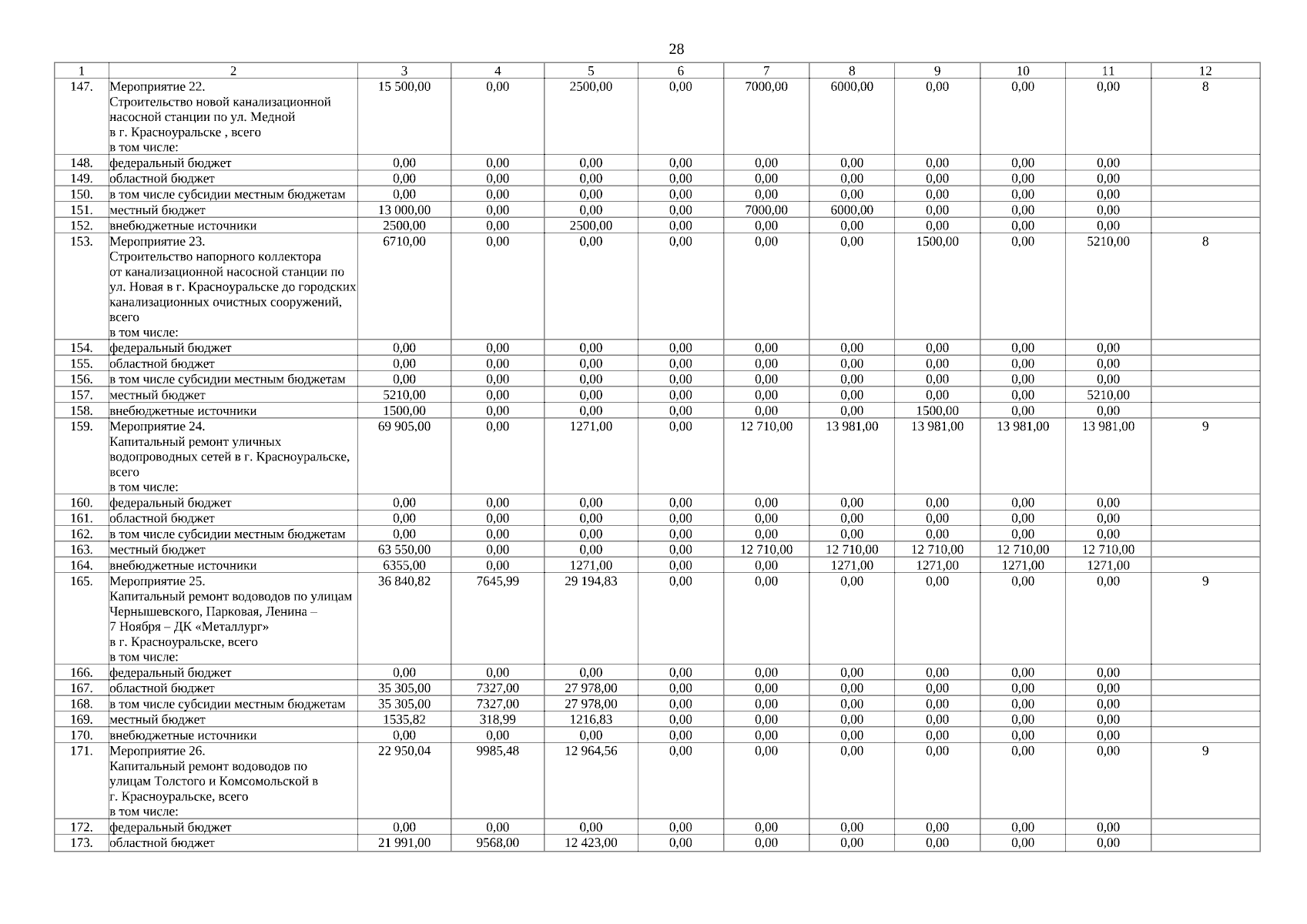 28

| 1 | 2 | 3 | 4 | 5 | 6 | 7 | 8 | 9 | 10 | 11 | 12 |
|---|---|---|---|---|---|---|---|---|---|---|---|
| 147. | Мероприятие 22. Строительство новой канализационной насосной станции по ул. Медной в г. Красноуральске , всего в том числе: | 15 500,00 | 0,00 | 2500,00 | 0,00 | 7000,00 | 6000,00 | 0,00 | 0,00 | 0,00 | 8 |
| 148. | федеральный бюджет | 0,00 | 0,00 | 0,00 | 0,00 | 0,00 | 0,00 | 0,00 | 0,00 | 0,00 | |
| 149. | областной бюджет | 0,00 | 0,00 | 0,00 | 0,00 | 0,00 | 0,00 | 0,00 | 0,00 | 0,00 | |
| 150. | в том числе субсидии местным бюджетам | 0,00 | 0,00 | 0,00 | 0,00 | 0,00 | 0,00 | 0,00 | 0,00 | 0,00 | |
| 151. | местный бюджет | 13 000,00 | 0,00 | 0,00 | 0,00 | 7000,00 | 6000,00 | 0,00 | 0,00 | 0,00 | |
| 152. | внебюджетные источники | 2500,00 | 0,00 | 2500,00 | 0,00 | 0,00 | 0,00 | 0,00 | 0,00 | 0,00 | |
| 153. | Мероприятие 23. Строительство напорного коллектора от канализационной насосной станции по ул. Новая в г. Красноуральске до городских канализационных очистных сооружений, всего в том числе: | 6710,00 | 0,00 | 0,00 | 0,00 | 0,00 | 0,00 | 1500,00 | 0,00 | 5210,00 | 8 |
| 154. | федеральный бюджет | 0,00 | 0,00 | 0,00 | 0,00 | 0,00 | 0,00 | 0,00 | 0,00 | 0,00 | |
| 155. | областной бюджет | 0,00 | 0,00 | 0,00 | 0,00 | 0,00 | 0,00 | 0,00 | 0,00 | 0,00 | |
| 156. | в том числе субсидии местным бюджетам | 0,00 | 0,00 | 0,00 | 0,00 | 0,00 | 0,00 | 0,00 | 0,00 | 0,00 | |
| 157. | местный бюджет | 5210,00 | 0,00 | 0,00 | 0,00 | 0,00 | 0,00 | 0,00 | 0,00 | 5210,00 | |
| 158. | внебюджетные источники | 1500,00 | 0,00 | 0,00 | 0,00 | 0,00 | 0,00 | 1500,00 | 0,00 | 0,00 | |
| 159. | Мероприятие 24. Капитальный ремонт уличных водопроводных сетей в г. Красноуральске, всего в том числе: | 69 905,00 | 0,00 | 1271,00 | 0,00 | 12 710,00 | 13 981,00 | 13 981,00 | 13 981,00 | 13 981,00 | 9 |
| 160. | федеральный бюджет | 0,00 | 0,00 | 0,00 | 0,00 | 0,00 | 0,00 | 0,00 | 0,00 | 0,00 | |
| 161. | областной бюджет | 0,00 | 0,00 | 0,00 | 0,00 | 0,00 | 0,00 | 0,00 | 0,00 | 0,00 | |
| 162. | в том числе субсидии местным бюджетам | 0,00 | 0,00 | 0,00 | 0,00 | 0,00 | 0,00 | 0,00 | 0,00 | 0,00 | |
| 163. | местный бюджет | 63 550,00 | 0,00 | 0,00 | 0,00 | 12 710,00 | 12 710,00 | 12 710,00 | 12 710,00 | 12 710,00 | |
| 164. | внебюджетные источники | 6355,00 | 0,00 | 1271,00 | 0,00 | 0,00 | 1271,00 | 1271,00 | 1271,00 | 1271,00 | |
| 165. | Мероприятие 25. Капитальный ремонт водоводов по улицам Чернышевского, Парковая, Ленина – 7 Ноября – ДК «Металлург» в г. Красноуральске, всего в том числе: | 36 840,82 | 7645,99 | 29 194,83 | 0,00 | 0,00 | 0,00 | 0,00 | 0,00 | 0,00 | 9 |
| 166. | федеральный бюджет | 0,00 | 0,00 | 0,00 | 0,00 | 0,00 | 0,00 | 0,00 | 0,00 | 0,00 | |
| 167. | областной бюджет | 35 305,00 | 7327,00 | 27 978,00 | 0,00 | 0,00 | 0,00 | 0,00 | 0,00 | 0,00 | |
| 168. | в том числе субсидии местным бюджетам | 35 305,00 | 7327,00 | 27 978,00 | 0,00 | 0,00 | 0,00 | 0,00 | 0,00 | 0,00 | |
| 169. | местный бюджет | 1535,82 | 318,99 | 1216,83 | 0,00 | 0,00 | 0,00 | 0,00 | 0,00 | 0,00 | |
| 170. | внебюджетные источники | 0,00 | 0,00 | 0,00 | 0,00 | 0,00 | 0,00 | 0,00 | 0,00 | 0,00 | |
| 171. | Мероприятие 26. Капитальный ремонт водоводов по улицам Толстого и Комсомольской в г. Красноуральске, всего в том числе: | 22 950,04 | 9985,48 | 12 964,56 | 0,00 | 0,00 | 0,00 | 0,00 | 0,00 | 0,00 | 9 |
| 172. | федеральный бюджет | 0,00 | 0,00 | 0,00 | 0,00 | 0,00 | 0,00 | 0,00 | 0,00 | 0,00 | |
| 173. | областной бюджет | 21 991,00 | 9568,00 | 12 423,00 | 0,00 | 0,00 | 0,00 | 0,00 | 0,00 | 0,00 | |